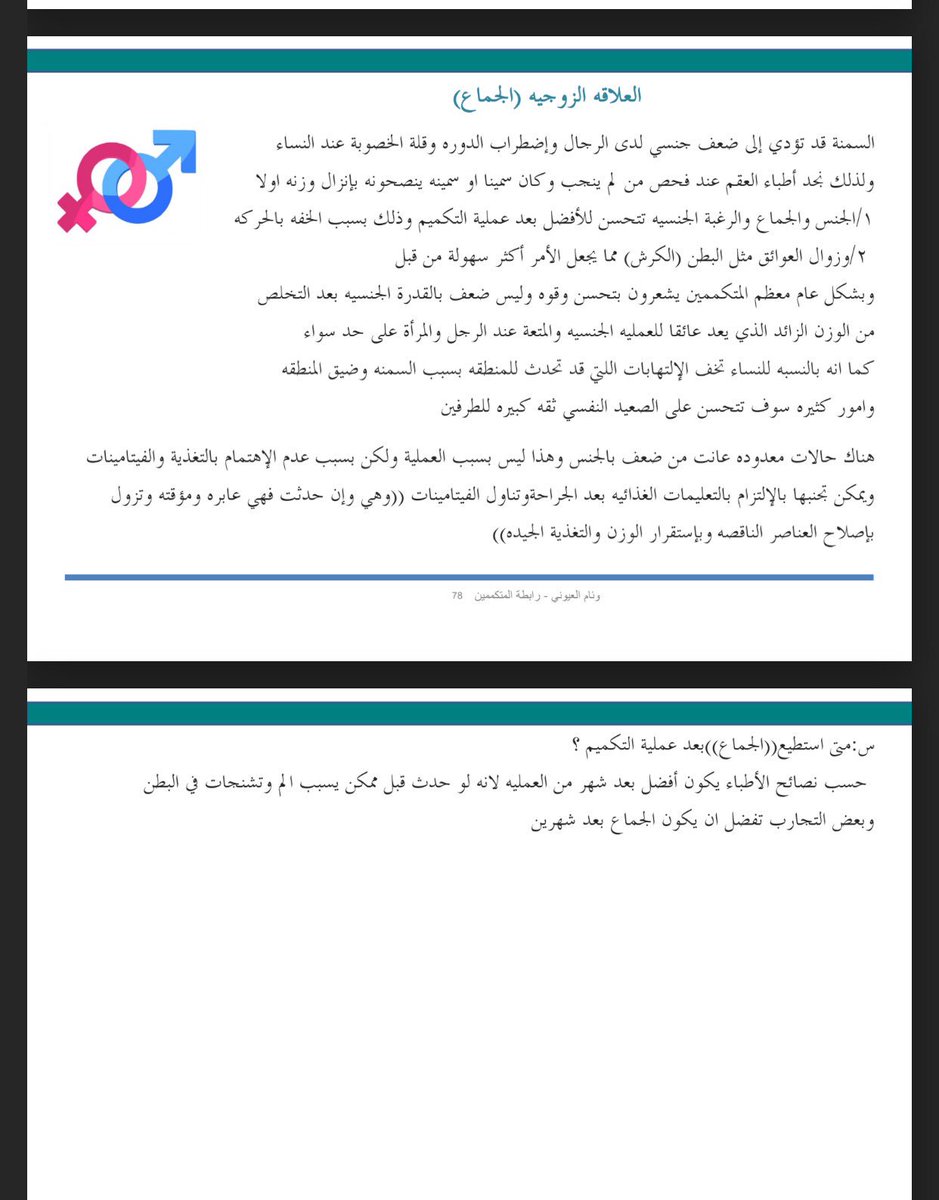 العلاقه الزوجيه (الجماع)

السمنة قد تؤدي إلى ضعف جنسي لدى الرجال وإضطراب الدوره وقلة الخصوبة عند النساء ولذلك نجد أطباء العقم عند فحص من لم ينجب وكان سمينا او سمينه ينصحونه بإنزال وزنه اولا
١/الجنس والجماع والرغبة الجنسيه تتحسن للأفضل بعد عملية التكميم وذلك بسبب الخفه بالحركه
٢/وزوال العوائق مثل البطن (الكرش) مما يجعل الأمر أكثر سهولة من قبل
وبشكل عام معظم المتكممين يشعرون بتحسن وقوه وليس ضعف بالقدرة الجنسيه بعد التخلص من الوزن الزائد الذي يعد عائقا للعمليه الجنسيه والمتعة عند الرجل والمرأة على حد سواء
كما انه بالنسبه للنساء تخف الإلتهابات اللتي قد تحدث للمنطقه بسبب السمنه وضيق المنطقه وامور كثيره سوف تتحسن على الصعيد النفسي ثقه كبيره للطرفين

هناك حالات معدوده عانت من ضعف بالجنس وهذا ليس بسبب العملية ولكن بسبب عدم الإهتمام بالتغذية والفيتامينات ويمكن تجنبها بالإلتزام بالتعليمات الغذائيه بعد الجراحةوتناول الفيتامينات ((وهي وإن حدثت فهي عابره ومؤقته وتزول بإصلاح العناصر الناقصه وبإستقرار الوزن والتغذية الجيده))

وئام العيوني - رابطة المتكممين 78

س:متى استطيع((الجماع))بعد عملية التكميم ؟
حسب نصائح الأطباء يكون أفضل بعد شهر من العمليه لانه لو حدث قبل ممكن يسبب الم وتشنجات في البطن وبعض التجارب تفضل ان يكون الجماع بعد شهرين